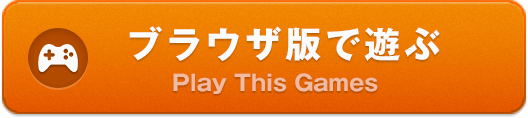 ブラウザ版で遊ぶ
Play This Games